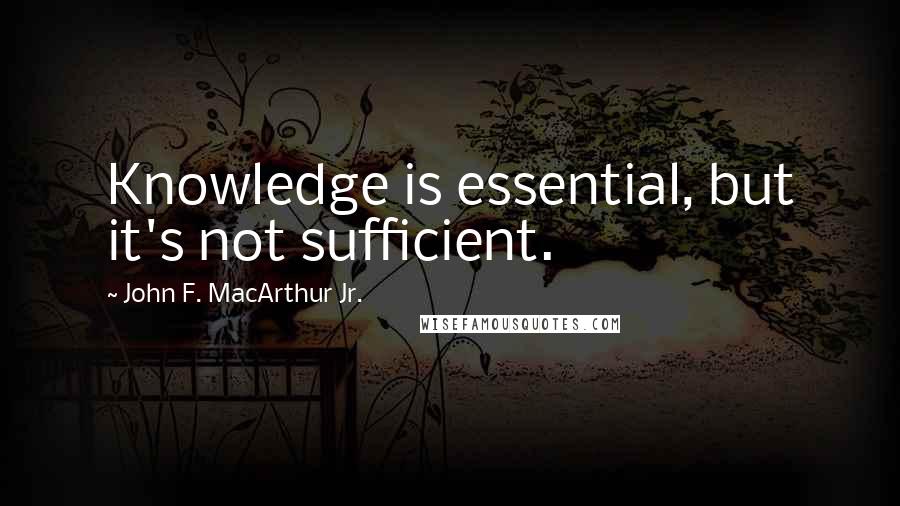 Knowledge is essential, but it's not sufficient.

~ John F. MacArthur Jr.

WISEFAMOUSQUOTES.COM